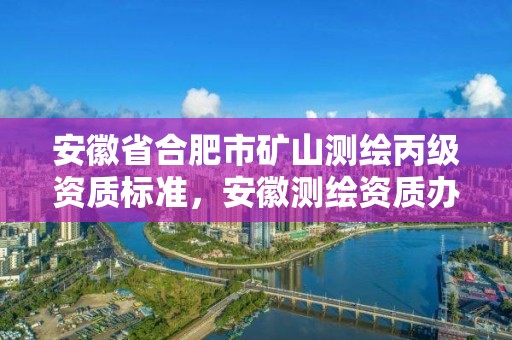 安徽省合肥市矿山测绘丙级资质标准，安徽测绘资质办